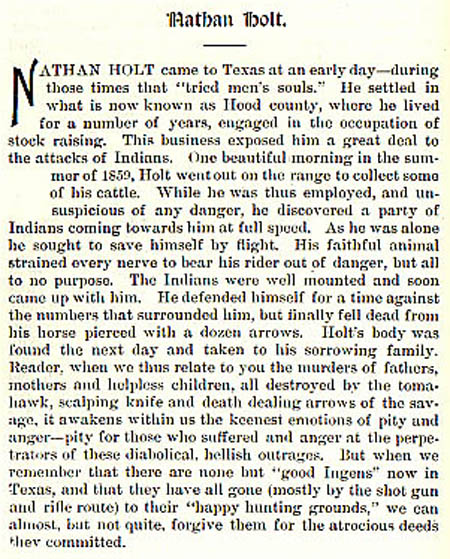 Nathan Holt.

NATHAN HOLT came to Texas at an early day—during those times that "tried men's souls." He settled in what is now known as Hood county, where he lived for a number of years, engaged in the occupation of stock raising. This business exposed him a great deal to the attacks of Indians. One beautiful morning in the summer of 1859, Holt went out on the range to collect some of his cattle. While he was thus employed, and unsuspicious of any danger, he discovered a party of Indians coming towards him at full speed. As he was alone he sought to save himself by flight. His faithful animal strained every nerve to bear his rider out of danger, but all to no purpose. The Indians were well mounted and soon came up with him. He defended himself for a time against the numbers that surrounded him, but finally fell dead from his horse pierced with a dozen arrows. Holt's body was found the next day and taken to his sorrowing family. Reader, when we thus relate to you the murders of fathers, mothers and helpless children, all destroyed by the tomahawk, scalping knife and death dealing arrows of the savage, it awakens within us the keenest emotions of pity and anger—pity for those who suffered and anger at the perpetrators of these diabolical, hellish outrages. But when we remember that there are none but "good Ingens" now in Texas, and that they have all gone (mostly by the shot gun and rifle route) to their "happy hunting grounds," we can almost, but not quite, forgive them for the atrocious deeds they committed.